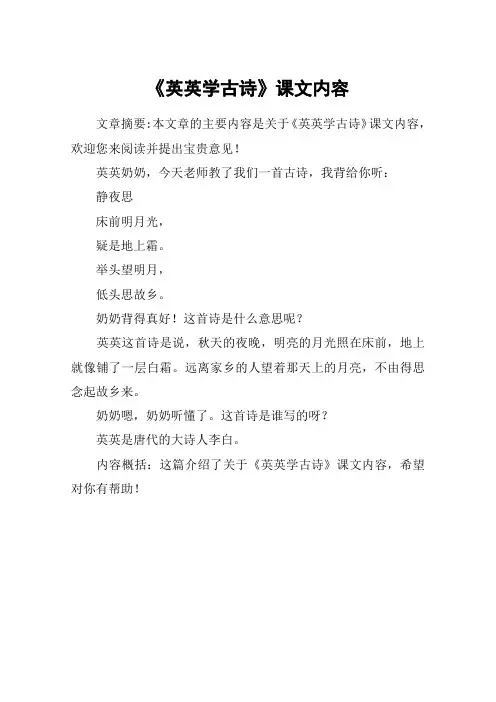 《英英学古诗》课文内容

文章摘要:本文章的主要内容是关于《英英学古诗》课文内容，欢迎您来阅读并提出宝贵意见！

英英奶奶，今天老师教了我们一首古诗，我背给你听：

静夜思

床前明月光，

疑是地上霜。

举头望明月，

低头思故乡。

奶奶背得真好！这首诗是什么意思呢？

英英这首诗是说，秋天的夜晚，明亮的月光照在床前，地上就像铺了一层白霜。远离家乡的人望着那天上的月亮，不由得思念起故乡来。

奶奶嗯，奶奶听懂了。这首诗是谁写的呀？

英英是唐代的大诗人李白。

内容概括：这篇介绍了关于《英英学古诗》课文内容，希望对你有帮助！